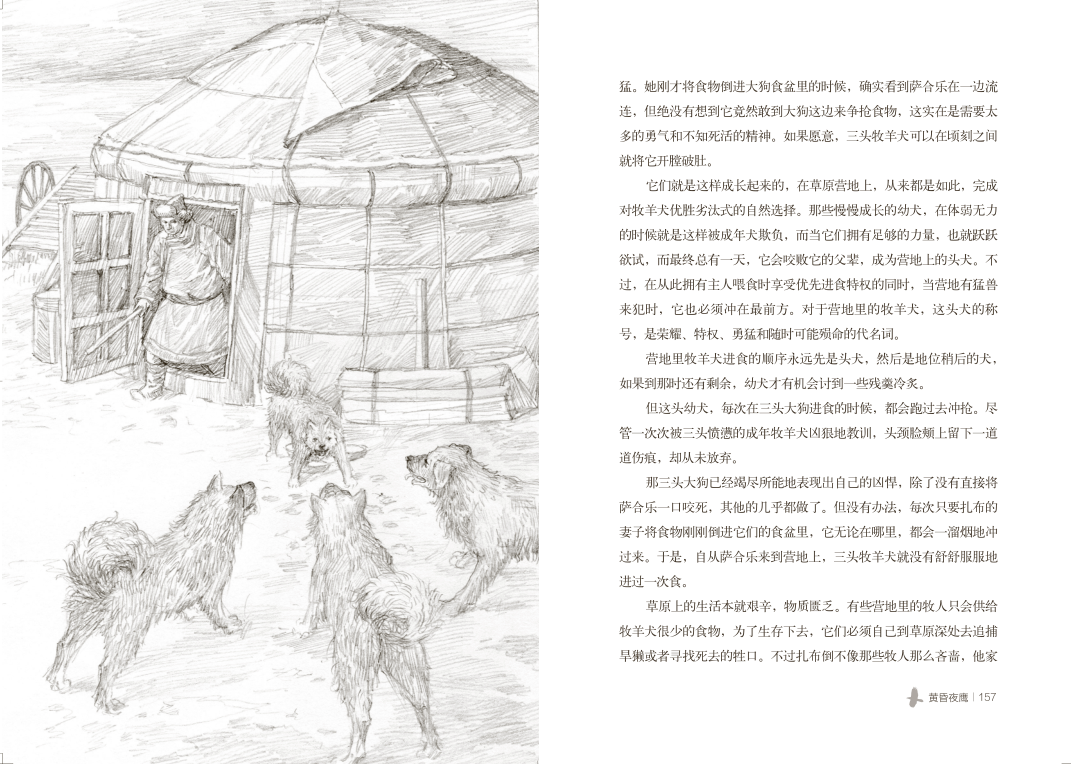 猛。她刚才将食物倒进大狗食盆里的时候，确实看到萨合乐在一边流连，但绝没有想到它竟然敢到大狗这边来争抢食物，这实在是需要太多的勇气和不知死活的精神。如果愿意，三头牧羊犬可以在顷刻之间就将它开膛破肚。

它们就是这样成长起来的，在草原营地上，从来都是如此，完成对牧羊犬优胜劣汰式的自然选择。那些慢慢成长的幼犬，在体弱无力的时候就是这样被成年犬欺负，而当它们拥有足够的力量，也就跃跃欲试，而最终总有一天，它会咬败它的父辈，成为营地上的头犬。不过，在从此拥有主人喂食时享受优先进食特权的同时，当营地有猛兽来犯时，它也必须冲在最前方。对于营地里的牧羊犬，这头犬的称号，是荣耀、特权、勇猛和随时可能殒命的代名词。

营地里牧羊犬进食的顺序永远先是头犬，然后是地位稍后的犬，如果到那时还有剩余，幼犬才有机会讨到一些残羹冷炙。

但这头幼犬，每次在三头大狗进食的时候，都会跑过去冲抢。尽管一次次被三头愤懑的成年牧羊犬凶狠地教训，头颈脸颊上留下一道道伤痕，却从未放弃。

那三头大狗已经竭尽所能地表现出自己的凶悍，除了没有直接将萨合乐一口咬死，其他的几乎都做了。但没有办法，每次只要扎布的妻子将食物刚刚倒进它们的食盆里，它无论在哪里，都会一溜烟地冲过来。于是，自从萨合乐来到营地上，三头牧羊犬就没有舒舒服服地进过一次食。

草原上的生活本就艰辛，物质匮乏。有些营地里的牧人只会供给牧羊犬很少的食物，为了生存下去，它们必须自己到草原深处去追捕旱獭或者寻找死去的牲口。不过扎布倒不像那些牧人那么吝啬，他家

黄昏夜鹰 | 157